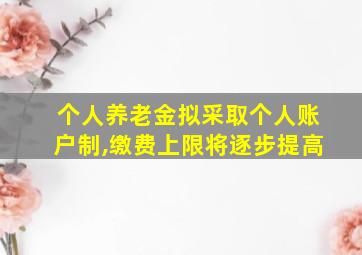 个人养老金拟采取个人账户制,缴费上限将逐步提高